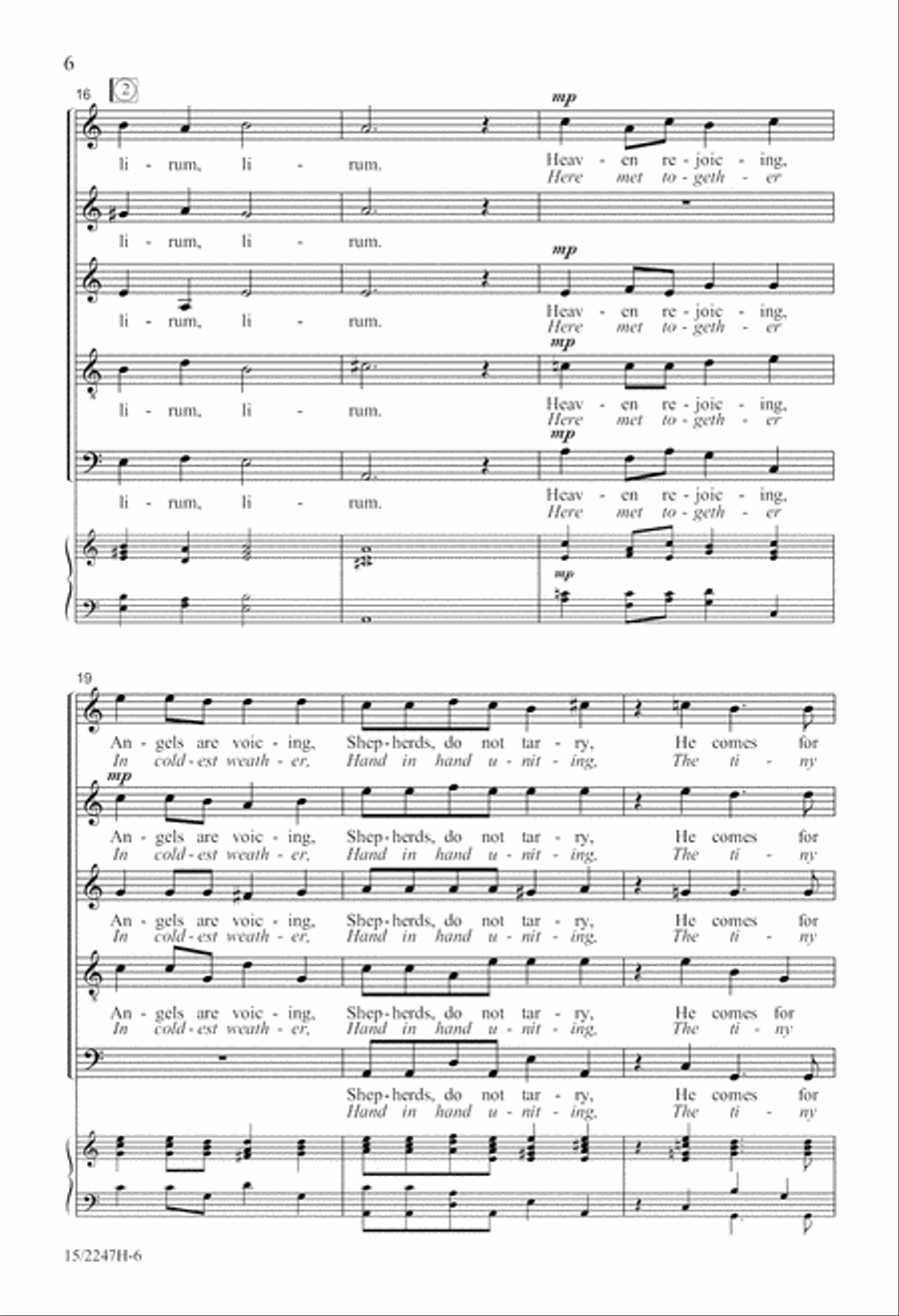 6

16 2

mp

li - rum, li - rum. Heav - en re - joic - ing,
Here met to - geth - er

li - rum, li - rum.

mp

li - rum, li - rum. Heav - en re - joic - ing,
Here met to - geth - er

mp

li - rum, li - rum. Heav - en re - joic - ing,
Here met to - geth - er

mp

li - rum, li - rum. Heav - en re - joic - ing,
Here met to - geth - er

mp

19

An - gels are voic - ing, Shep - herds, do not tar - ry, He comes for
In cold - est weath - er, Hand in hand u - nit - ing, The ti - ny

mp

An - gels are voic - ing, Shep - herds, do not tar - ry, He comes for
In cold - est weath - er, Hand in hand u - nit - ing, The ti - ny

An - gels are voic - ing, Shep - herds, do not tar - ry, He comes for
In cold - est weath - er, Hand in hand u - nit - ing, The ti - ny

An - gels are voic - ing, Shep - herds, do not tar - ry, He comes for
In cold - est weath - er, Hand in hand u - nit - ing, The ti - ny

Shep - herds, do not tar - ry, He comes for
Hand in hand u - nit - ing, The ti - ny

15/2247H-6